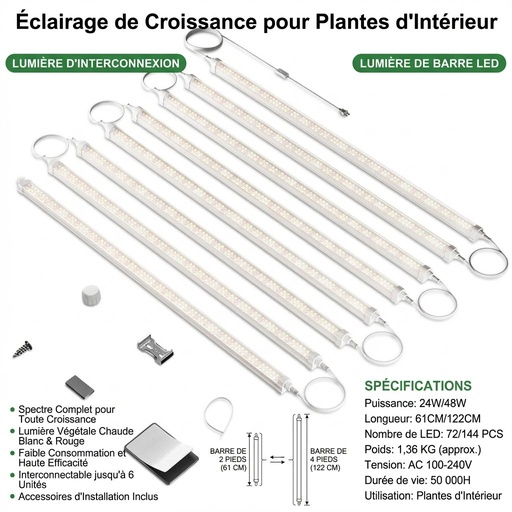 Éclairage de Croissance pour Plantes d'Intérieur

LUMIÈRE D'INTERCONNEXION

LUMIÈRE DE BARRE LED

• Spectre Complet pour Toute Croissance
• Lumière Végétale Chaude Blanc & Rouge
• Faible Consommation et Haute Efficacité
• Interconnectable jusqu'à 6 Unités
• Accessoires d'Installation Inclus

BARRE DE 2 PIEDS (61 CM)

BARRE DE 4 PIEDS (122 CM)

SPÉCIFICATIONS
Puissance: 24W/48W
Longueur: 61CM/122CM
Nombre de LED: 72/144 PCS
Poids: 1,36 KG (approx.)
Tension: AC 100-240V
Durée de vie: 50 000H
Utilisation: Plantes d'Intérieur